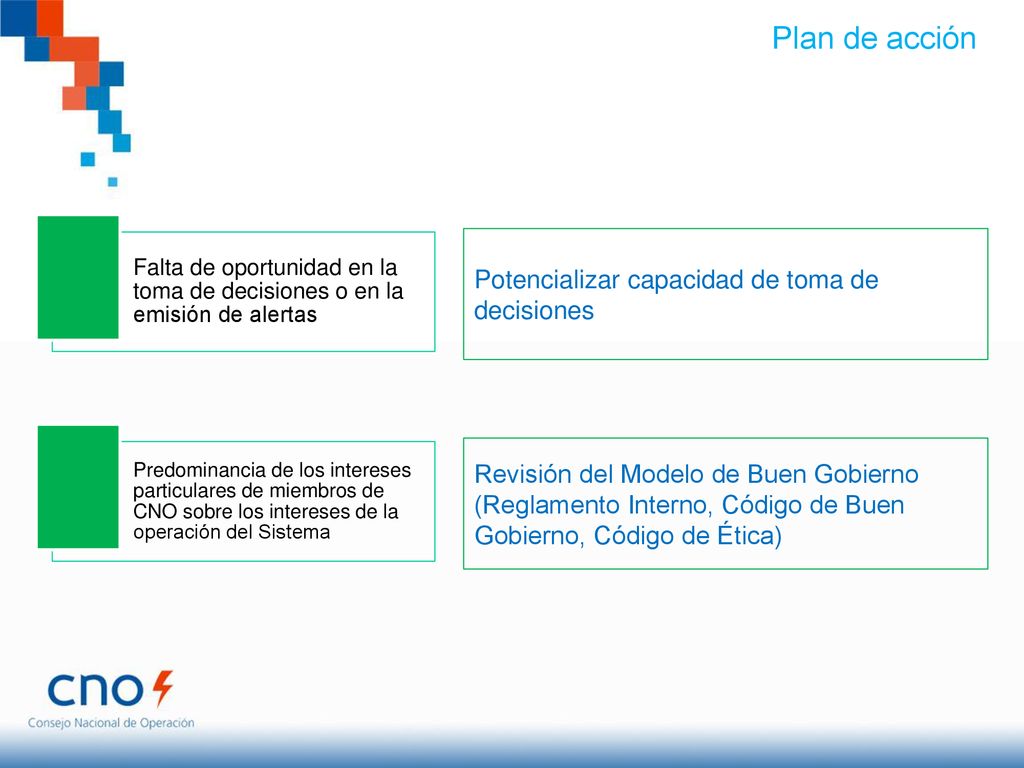 Plan de acción

Falta de oportunidad en la toma de decisiones o en la emisión de alertas

Potencializar capacidad de toma de decisiones

Predominancia de los intereses particulares de miembros de CNO sobre los intereses de la operación del Sistema

Revisión del Modelo de Buen Gobierno (Reglamento Interno, Código de Buen Gobierno, Código de Ética)

cno

Consejo Nacional de Operación